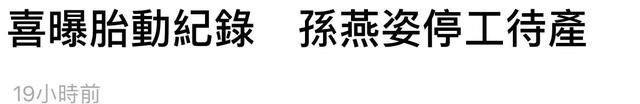 喜曝胎動紀錄　孫燕姿停工待產

19小時前